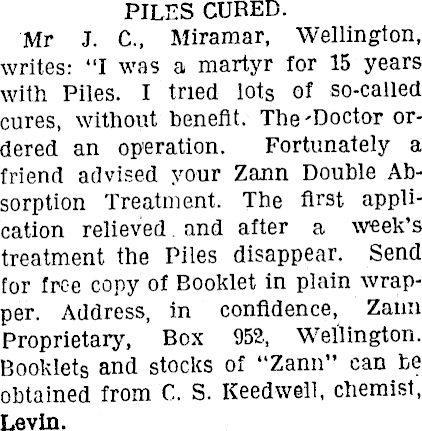 PILES CURED.

Mr J. C., Miramar, Wellington, writes: "I was a martyr for 15 years with Piles. I tried lots of so-called cures, without benefit. The Doctor ordered an operation. Fortunately a friend advised your Zann Double Absorption Treatment. The first application relieved and after a week's treatment the Piles disappear. Send for free copy of Booklet in plain wrapper. Address, in confidence, Zann Proprietary, Box 952, Wellington. Booklets and stocks of "Zann" can be obtained from C. S. Keedwell, chemist, Levin.